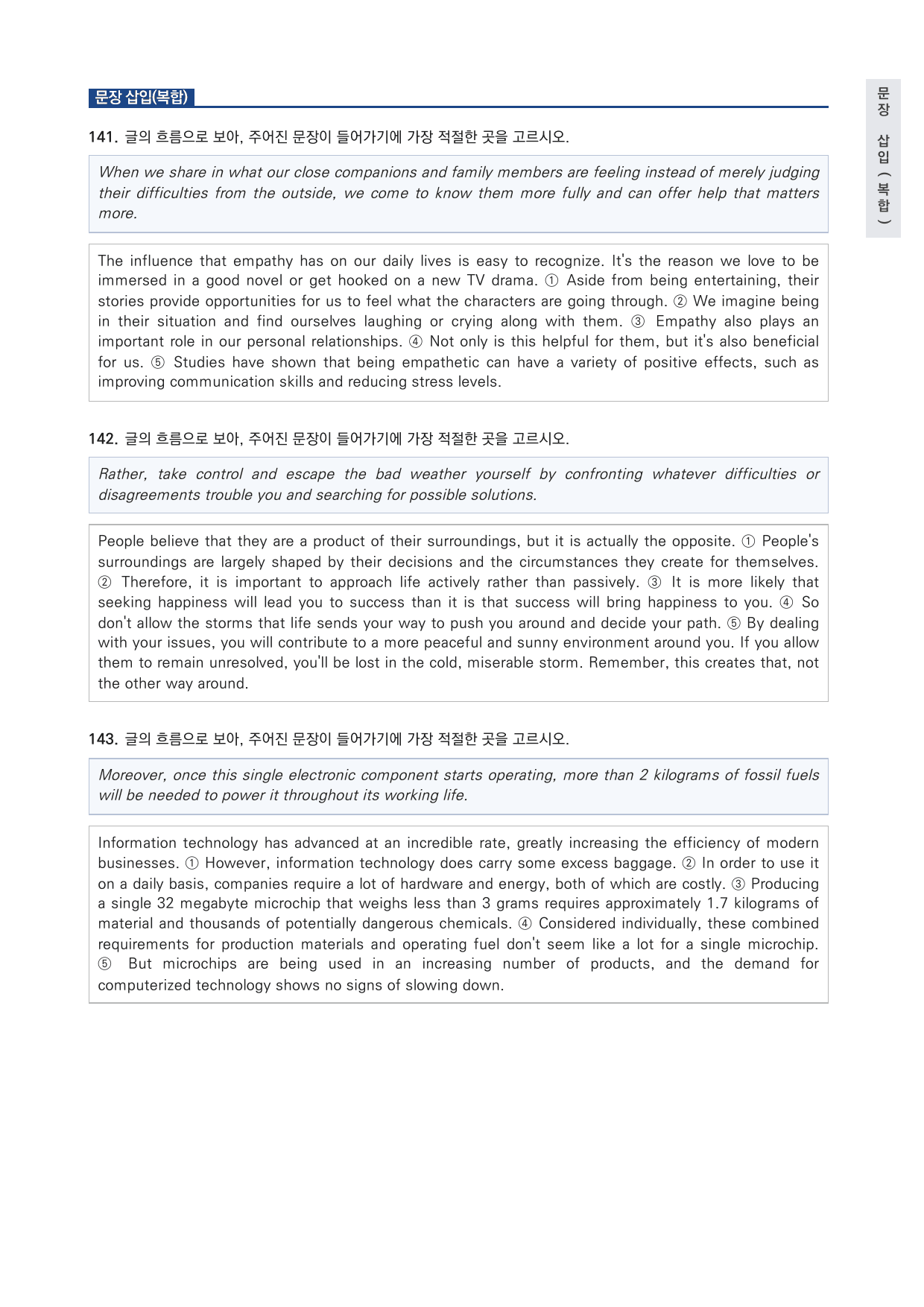 문장 삽입(복합)

141. 글의 흐름으로 보아, 주어진 문장이 들어가기에 가장 적절한 곳을 고르시오.

When we share in what our close companions and family members are feeling instead of merely judging their difficulties from the outside, we come to know them more fully and can offer help that matters more.

The influence that empathy has on our daily lives is easy to recognize. It's the reason we love to be immersed in a good novel or get hooked on a new TV drama. ① Aside from being entertaining, their stories provide opportunities for us to feel what the characters are going through. ② We imagine being in their situation and find ourselves laughing or crying along with them. ③ Empathy also plays an important role in our personal relationships. ④ Not only is this helpful for them, but it's also beneficial for us. ⑤ Studies have shown that being empathetic can have a variety of positive effects, such as improving communication skills and reducing stress levels.

142. 글의 흐름으로 보아, 주어진 문장이 들어가기에 가장 적절한 곳을 고르시오.

Rather, take control and escape the bad weather yourself by confronting whatever difficulties or disagreements trouble you and searching for possible solutions.

People believe that they are a product of their surroundings, but it is actually the opposite. ① People's surroundings are largely shaped by their decisions and the circumstances they create for themselves. ② Therefore, it is important to approach life actively rather than passively. ③ It is more likely that seeking happiness will lead you to success than it is that success will bring happiness to you. ④ So don't allow the storms that life sends your way to push you around and decide your path. ⑤ By dealing with your issues, you will contribute to a more peaceful and sunny environment around you. If you allow them to remain unresolved, you'll be lost in the cold, miserable storm. Remember, this creates that, not the other way around.

143. 글의 흐름으로 보아, 주어진 문장이 들어가기에 가장 적절한 곳을 고르시오.

Moreover, once this single electronic component starts operating, more than 2 kilograms of fossil fuels will be needed to power it throughout its working life.

Information technology has advanced at an incredible rate, greatly increasing the efficiency of modern businesses. ① However, information technology does carry some excess baggage. ② In order to use it on a daily basis, companies require a lot of hardware and energy, both of which are costly. ③ Producing a single 32 megabyte microchip that weighs less than 3 grams requires approximately 1.7 kilograms of material and thousands of potentially dangerous chemicals. ④ Considered individually, these combined requirements for production materials and operating fuel don't seem like a lot for a single microchip. ⑤ But microchips are being used in an increasing number of products, and the demand for computerized technology shows no signs of slowing down.

문장 삽입(복합)